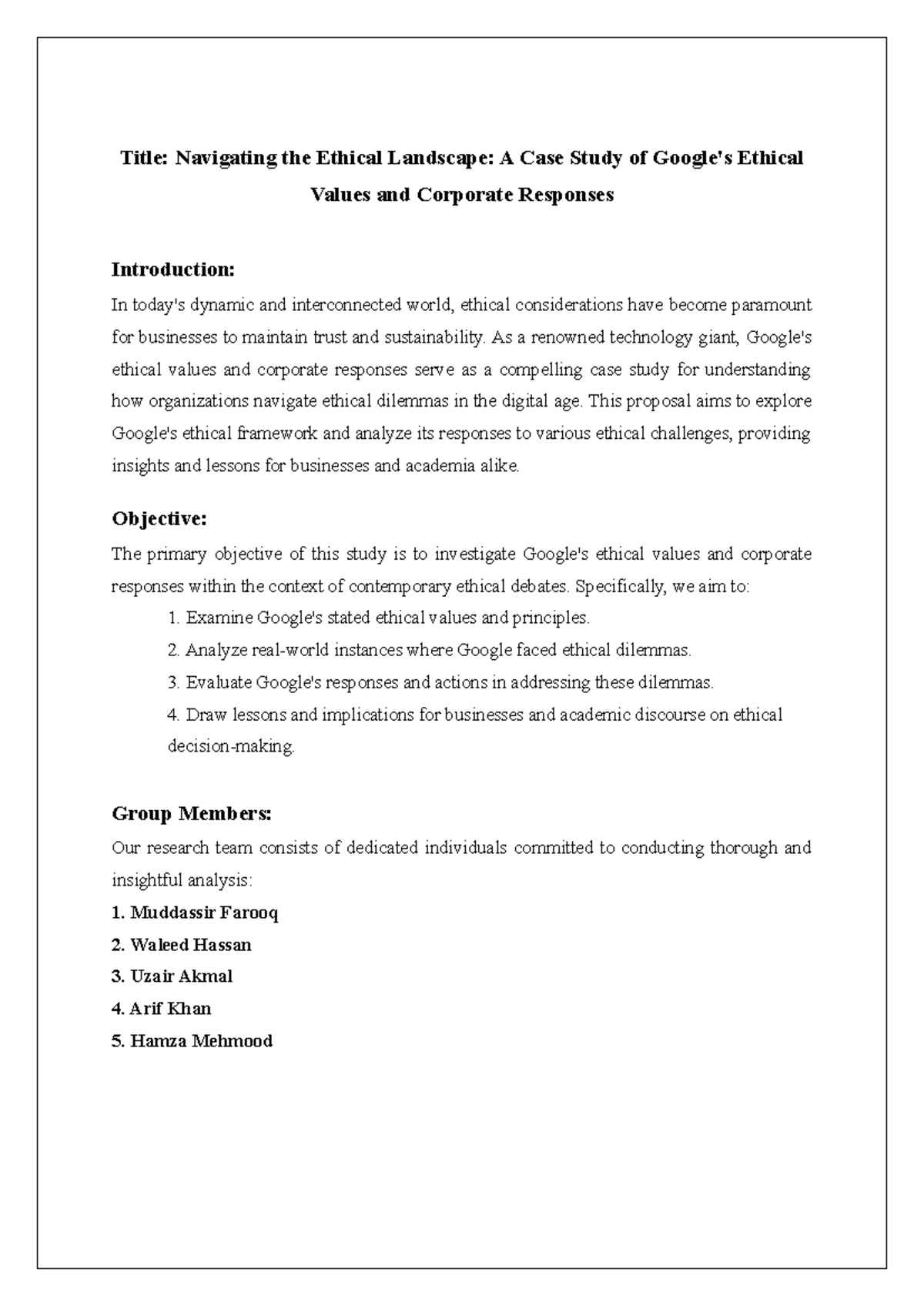 Title: Navigating the Ethical Landscape: A Case Study of Google's Ethical Values and Corporate Responses

Introduction:

In today's dynamic and interconnected world, ethical considerations have become paramount for businesses to maintain trust and sustainability. As a renowned technology giant, Google's ethical values and corporate responses serve as a compelling case study for understanding how organizations navigate ethical dilemmas in the digital age. This proposal aims to explore Google's ethical framework and analyze its responses to various ethical challenges, providing insights and lessons for businesses and academia alike.

Objective:

The primary objective of this study is to investigate Google's ethical values and corporate responses within the context of contemporary ethical debates. Specifically, we aim to:

1. Examine Google's stated ethical values and principles.
2. Analyze real-world instances where Google faced ethical dilemmas.
3. Evaluate Google's responses and actions in addressing these dilemmas.
4. Draw lessons and implications for businesses and academic discourse on ethical decision-making.

Group Members:

Our research team consists of dedicated individuals committed to conducting thorough and insightful analysis:

1. Muddassir Farooq
2. Waleed Hassan
3. Uzair Akmal
4. Arif Khan
5. Hamza Mehmood